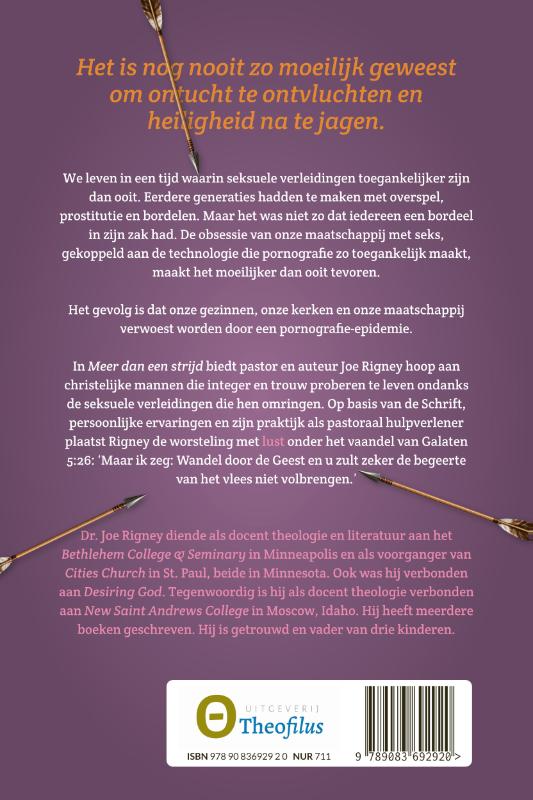 Het is nog nooit zo moeilijk geweest om ontucht te ontvluchten en heiligheid na te jagen.

We leven in een tijd waarin seksuele verleidingen toegankelijker zijn dan ooit. Eerdere generaties hadden te maken met overspel, prostitutie en bordelen. Maar het was niet zo dat iedereen een bordeel in zijn zak had. De obsessie van onze maatschappij met seks, gekoppeld aan de technologie die pornografie zo toegankelijk maakt, maakt het moeilijker dan ooit tevoren.

Het gevolg is dat onze gezinnen, onze kerken en onze maatschappij verwoest worden door een pornografie-epidemie.

In Meer dan een strijd biedt pastor en auteur Joe Rigney hoop aan christelijke mannen die integer en trouw proberen te leven ondanks de seksuele verleidingen die hen omringen. Op basis van de Schrift, persoonlijke ervaringen en zijn praktijk als pastoraal hulpverlener plaatst Rigney de worsteling met lust onder het vaandel van Galaten 5:26: 'Maar ik zeg: Wandel door de Geest en u zult zeker de begeerte van het vlees niet volbrengen.'

Dr. Joe Rigney diende als docent theologie en literatuur aan het Bethlehem College & Seminary in Minneapolis en als voorganger van Cities Church in St. Paul, beide in Minnesota. Ook was hij verbonden aan Desiring God. Tegenwoordig is hij als docent theologie verbonden aan New Saint Andrews College in Moscow, Idaho. Hij heeft meerdere boeken geschreven. Hij is getrouwd en vader van drie kinderen.

UITGEVERIJ Theofilus

ISBN 978 90 836929 2 0 NUR 711

9 789083 692920 >